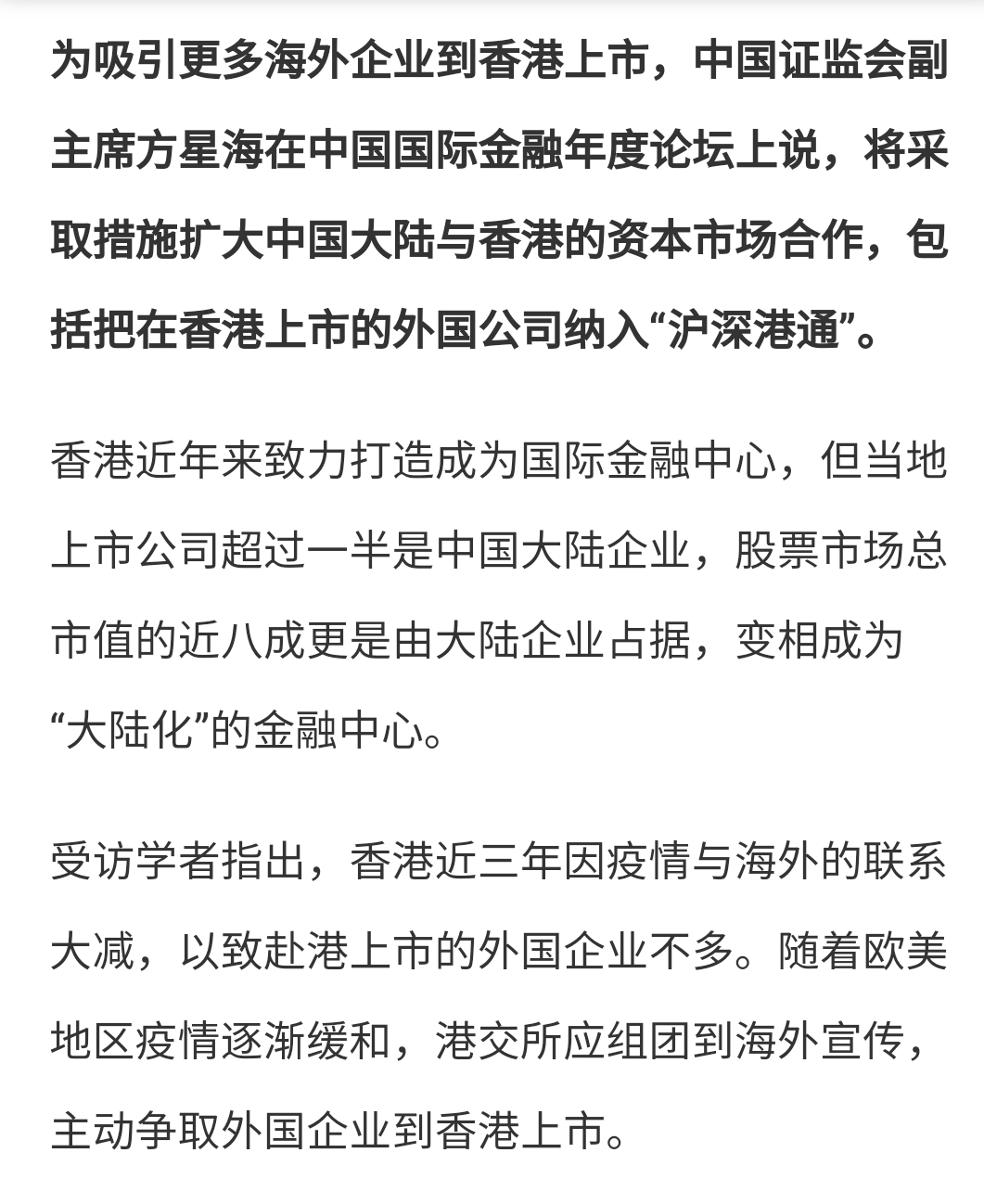 为吸引更多海外企业到香港上市，中国证监会副主席方星海在中国国际金融年度论坛上说，将采取措施扩大中国大陆与香港的资本市场合作，包括把在香港上市的外国公司纳入“沪深港通”。

香港近年来致力打造成为国际金融中心，但当地上市公司超过一半是中国大陆企业，股票市场总市值的近八成更是由大陆企业占据，变相成为“大陆化”的金融中心。

受访学者指出，香港近三年因疫情与海外的联系大减，以致赴港上市的外国企业不多。随着欧美地区疫情逐渐缓和，港交所应组团到海外宣传，主动争取外国企业到香港上市。